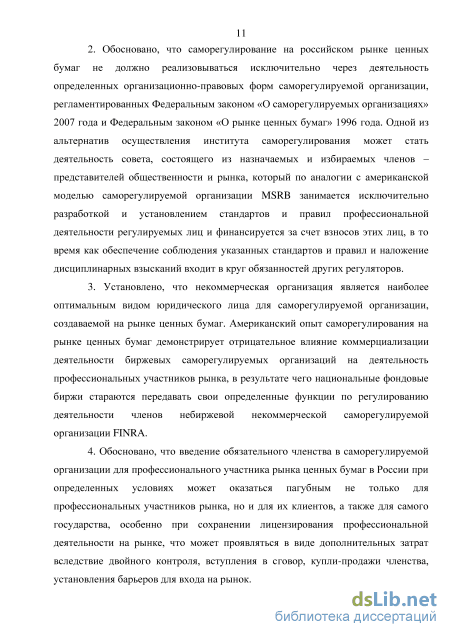 11

2. Обосновано, что саморегулирование на российском рынке ценных бумаг не должно реализовываться исключительно через деятельность определенных организационно-правовых форм саморегулируемой организации, регламентированных Федеральным законом «О саморегулируемых организациях» 2007 года и Федеральным законом «О рынке ценных бумаг» 1996 года. Одной из альтернатив осуществления института саморегулирования может стать деятельность совета, состоящего из назначаемых и избираемых членов – представителей общественности и рынка, который по аналогии с американской моделью саморегулируемой организации MSRB занимается исключительно разработкой и установлением стандартов и правил профессиональной деятельности регулируемых лиц и финансируется за счет взносов этих лиц, в то время как обеспечение соблюдения указанных стандартов и правил и наложение дисциплинарных взысканий входит в круг обязанностей других регуляторов.

3. Установлено, что некоммерческая организация является наиболее оптимальным видом юридического лица для саморегулируемой организации, создаваемой на рынке ценных бумаг. Американский опыт саморегулирования на рынке ценных бумаг демонстрирует отрицательное влияние коммерциализации деятельности биржевых саморегулируемых организаций на деятельность профессиональных участников рынка, в результате чего национальные фондовые биржи стараются передавать свои определенные функции по регулированию деятельности членов небиржевой некоммерческой саморегулируемой организации FINRA.

4. Обосновано, что введение обязательного членства в саморегулируемой организации для профессионального участника рынка ценных бумаг в России при определенных условиях может оказаться пагубным не только для профессиональных участников рынка, но и для их клиентов, а также для самого государства, особенно при сохранении лицензирования профессиональной деятельности на рынке, что может проявляться в виде дополнительных затрат вследствие двойного контроля, вступления в сговор, купли-продажи членства, установления барьеров для входа на рынок.

dsLib.net
библиотека диссертаций